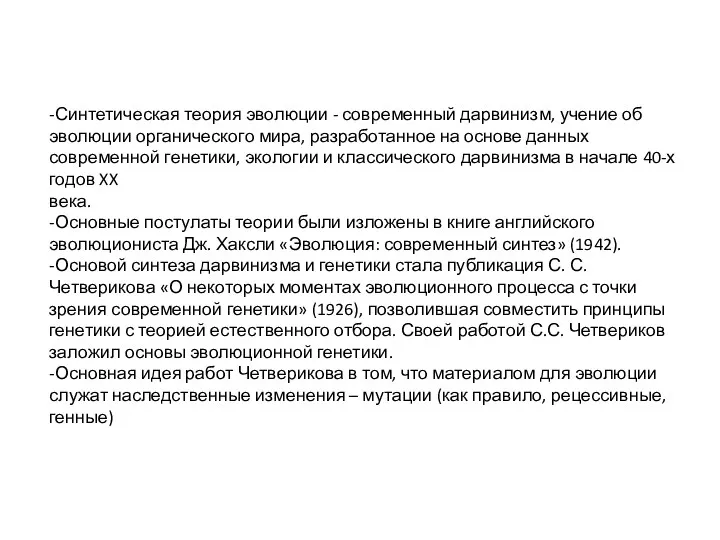 -Синтетическая теория эволюции - современный дарвинизм, учение об эволюции органического мира, разработанное на основе данных современной генетики, экологии и классического дарвинизма в начале 40-х годов XX
века.
-Основные постулаты теории были изложены в книге английского эволюциониста Дж. Хаксли «Эволюция: современный синтез» (1942).
-Основой синтеза дарвинизма и генетики стала публикация С. С. Четверикова «О некоторых моментах эволюционного процесса с точки зрения современной генетики» (1926), позволившая совместить принципы генетики с теорией естественного отбора. Своей работой С.С. Четвериков заложил основы эволюционной генетики.
-Основная идея работ Четверикова в том, что материалом для эволюции служат наследственные изменения – мутации (как правило, рецессивные, генные)